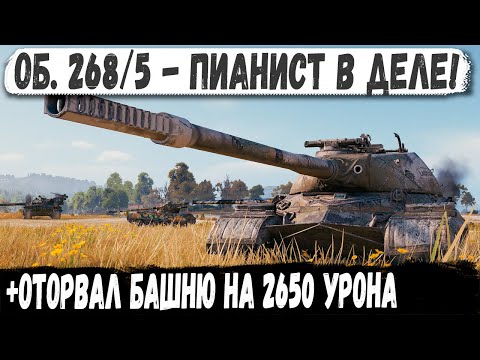 ОБ. 268/5 - ПИАНИСТ В ДЕЛЕ!

+ОТОРВАЛ БАШНЮ НА 2650 УРОНА